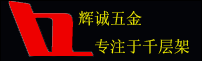 辉诚五金

专注于千层架